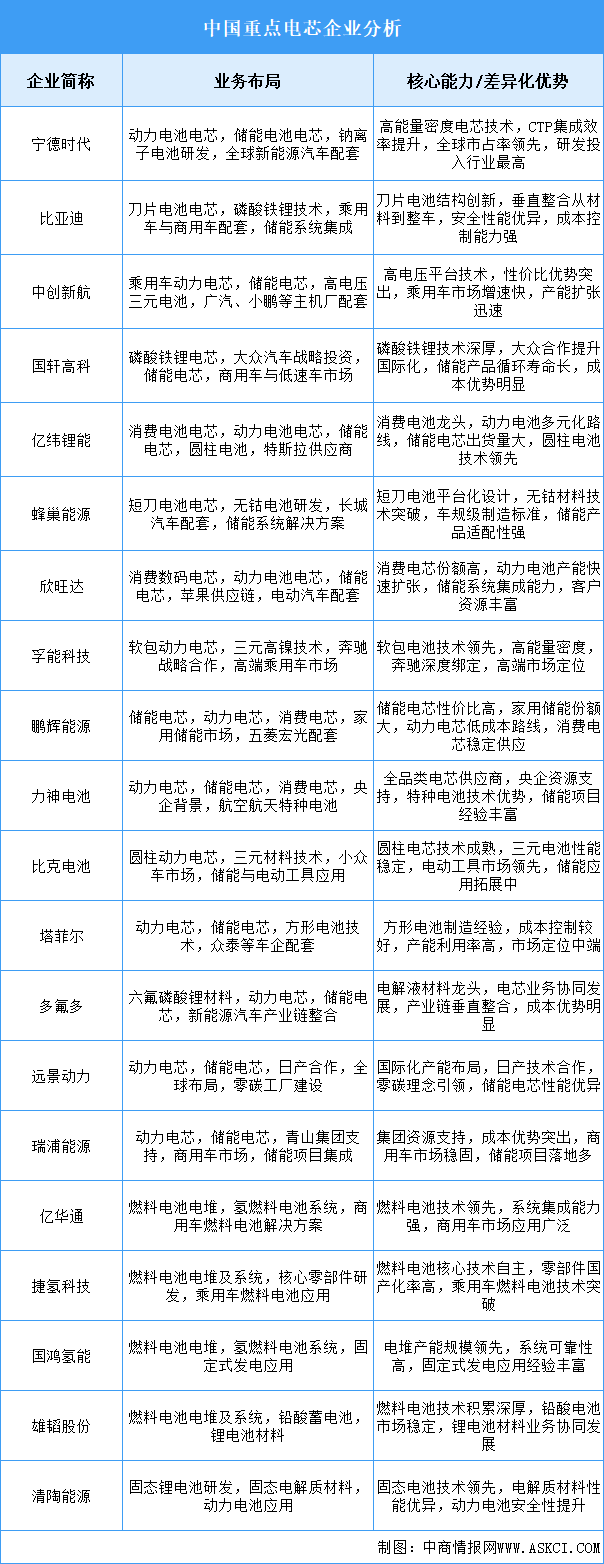 中国重点电芯企业分析

| 企业简称 | 业务布局 | 核心能力/差异化优势 |
|---|---|---|
| 宁德时代 | 动力电池电芯，储能电池电芯，钠离子电池研发，全球新能源汽车配套 | 高能量密度电芯技术，CTP集成效率提升，全球市占率领先，研发投入行业最高 |
| 比亚迪 | 刀片电池电芯，磷酸铁锂技术，乘用车与商用车配套，储能系统集成 | 刀片电池结构创新，垂直整合从材料到整车，安全性能优异，成本控制能力强 |
| 中创新航 | 乘用车动力电芯，储能电芯，高电压三元电池，广汽、小鹏等主机厂配套 | 高电压平台技术，性价比优势突出，乘用车市场增速快，产能扩张迅速 |
| 国轩高科 | 磷酸铁锂电芯，大众汽车战略投资，储能电芯，商用车与低速车市场 | 磷酸铁锂技术深厚，大众合作提升国际化，储能产品循环寿命长，成本优势明显 |
| 亿纬锂能 | 消费电池电芯，动力电池电芯，储能电芯，圆柱电池，特斯拉供应商 | 消费电池龙头，动力电池多元化路线，储能电芯出货量大，圆柱电池技术领先 |
| 蜂巢能源 | 短刀电池电芯，无钴电池研发，长城汽车配套，储能系统解决方案 | 短刀电池平台化设计，无钴材料技术突破，车规级制造标准，储能产品适配性强 |
| 欣旺达 | 消费数码电芯，动力电池电芯，储能电芯，苹果供应链，电动汽车配套 | 消费电芯份额高，动力电池产能快速扩张，储能系统集成能力，客户资源丰富 |
| 孚能科技 | 软包动力电芯，三元高镍技术，奔驰战略合作，高端乘用车市场 | 软包电池技术领先，高能量密度，奔驰深度绑定，高端市场定位 |
| 鹏辉能源 | 储能电芯，动力电芯，消费电芯，家用储能市场，五菱宏光配套 | 储能电芯性价比高，家用储能份额大，动力电芯低成本路线，消费电芯稳定供应 |
| 力神电池 | 动力电芯，储能电芯，消费电芯，央企背景，航空航天特种电池 | 全品类电芯供应商，央企资源支持，特种电池技术优势，储能项目经验丰富 |
| 比克电池 | 圆柱动力电芯，三元材料技术，小众车市场，储能与电动工具应用 | 圆柱电芯技术成熟，三元电池性能稳定，电动工具市场领先，储能应用拓展中 |
| 塔菲尔 | 动力电芯，储能电芯，方形电池技术，众泰等车企配套 | 方形电池制造经验，成本控制较好，产能利用率高，市场定位中端 |
| 多氟多 | 六氟磷酸锂材料，动力电芯，储能电芯，新能源汽车产业链整合 | 电解液材料龙头，电芯业务协同发展，产业链垂直整合，成本优势明显 |
| 远景动力 | 动力电芯，储能电芯，日产合作，全球布局，零碳工厂建设 | 国际化产能布局，日产技术合作，零碳理念引领，储能电芯性能优异 |
| 瑞浦能源 | 动力电芯，储能电芯，青山集团支持，商用车市场，储能项目集成 | 集团资源支持，成本优势突出，商用车市场稳固，储能项目落地多 |
| 亿华通 | 燃料电池电堆，氢燃料电池系统，商用车燃料电池解决方案 | 燃料电池技术领先，系统集成能力强，商用车市场应用广泛 |
| 捷氢科技 | 燃料电池电堆及系统，核心零部件研发，乘用车燃料电池应用 | 燃料电池核心技术自主，零部件国产化率高，乘用车燃料电池技术突破 |
| 国鸿氢能 | 燃料电池电堆，氢燃料电池系统，固定式发电应用 | 电堆产能规模领先，系统可靠性高，固定式发电应用经验丰富 |
| 雄韬股份 | 燃料电池电堆及系统，铅酸蓄电池，锂电池材料 | 燃料电池技术积累深厚，铅酸电池市场稳定，锂电池材料业务协同发展 |
| 清陶能源 | 固态锂电池研发，固态电解质材料，动力电池应用 | 固态电池技术领先，电解质材料性能优异，动力电池安全性提升 |

制图：中商情报网WWW.ASKCI.COM